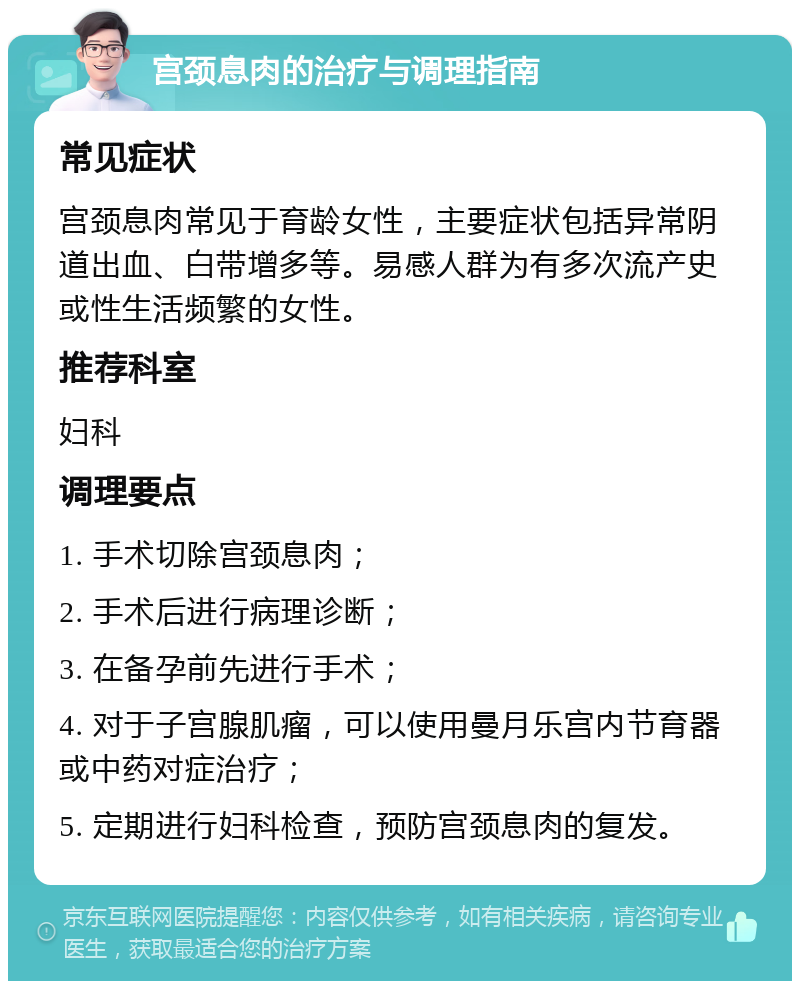 宫颈息肉的治疗与调理指南

常见症状

宫颈息肉常见于育龄女性，主要症状包括异常阴道出血、白带增多等。易感人群为有多次流产史或性生活频繁的女性。

推荐科室

妇科

调理要点

1. 手术切除宫颈息肉；

2. 手术后进行病理诊断；

3. 在备孕前先进行手术；

4. 对于子宫腺肌瘤，可以使用曼月乐宫内节育器或中药对症治疗；

5. 定期进行妇科检查，预防宫颈息肉的复发。

京东互联网医院提醒您：内容仅供参考，如有相关疾病，请咨询专业医生，获取最适合您的治疗方案